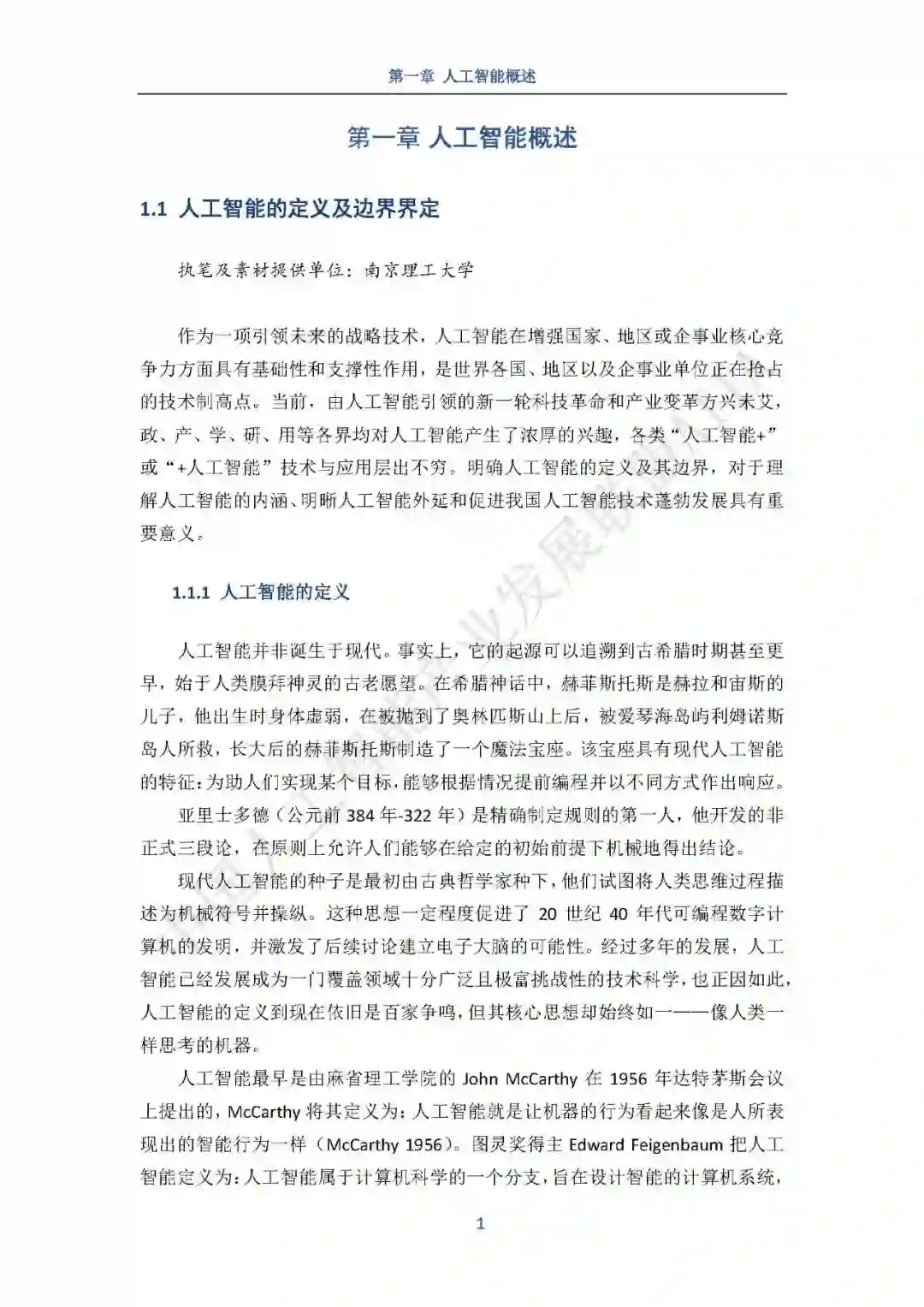 第一章 人工智能概述

第一章 人工智能概述

1.1 人工智能的定义及边界界定

执笔及素材提供单位：南京理工大学

作为一项引领未来的战略技术，人工智能在增强国家、地区或企事业核心竞争力方面具有基础性和支撑性作用，是世界各国、地区以及企事业单位正在抢占的技术制高点。当前，由人工智能引领的新一轮科技革命和产业变革方兴未艾，政、产、学、研、用等各界均对人工智能产生了浓厚的兴趣，各类“人工智能+”或“+人工智能”技术与应用层出不穷。明确人工智能的定义及其边界，对于理解人工智能的内涵、明晰人工智能外延和促进我国人工智能技术蓬勃发展具有重要意义。

1.1.1 人工智能的定义

人工智能并非诞生于现代。事实上，它的起源可以追溯到古希腊时期甚至更早，始于人类膜拜神灵的古老愿望。在希腊神话中，赫菲斯托斯是赫拉和宙斯的儿子，他出生时身体虚弱，在被抛到了奥林匹斯山上后，被爱琴海岛屿利姆诺斯岛人所救，长大后的赫菲斯托斯制造了一个魔法宝座。该宝座具有现代人工智能的特征：为助人们实现某个目标，能够根据情况提前编程并以不同方式作出响应。

亚里士多德（公元前 384 年-322 年）是精确制定规则的第一人，他开发的非正式三段论，在原则上允许人们能够在给定的初始前提下机械地得出结论。

现代人工智能的种子是最初由古典哲学家种下，他们试图将人类思维过程描述为机械符号并操纵。这种思想一定程度促进了 20 世纪 40 年代可编程数字计算机的发明，并激发了后续讨论建立电子大脑的可能性。经过多年的发展，人工智能已经发展成为一门覆盖领域十分广泛且极富挑战性的技术科学，也正因如此，人工智能的定义到现在依旧是百家争鸣，但其核心思想却始终如一——像人类一样思考的机器。

人工智能最早是由麻省理工学院的 John McCarthy 在 1956 年达特茅斯会议上提出的，McCarthy 将其定义为：人工智能就是让机器的行为看起来像是人所表现出的智能行为一样（McCarthy 1956）。图灵奖得主 Edward Feigenbaum 把人工智能定义为：人工智能属于计算机科学的一个分支，旨在设计智能的计算机系统，

1